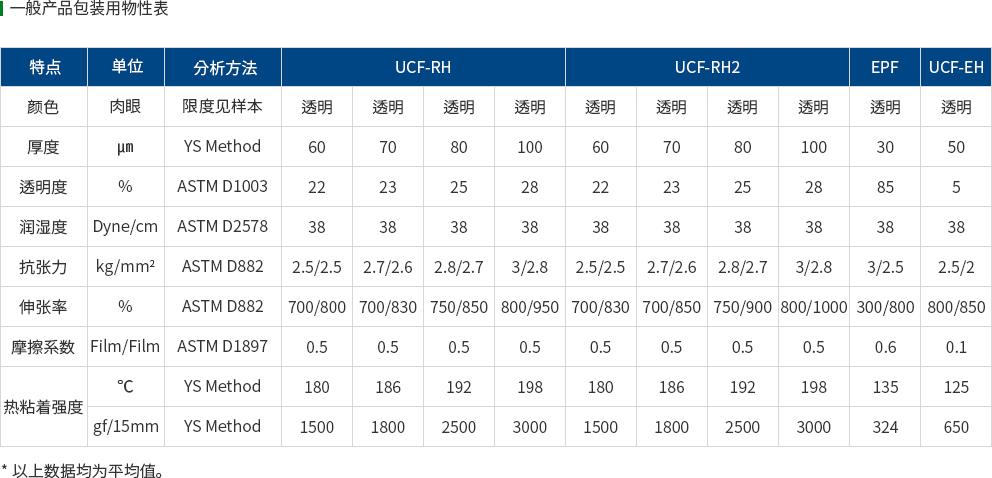 一般产品包装用物性表

| 特点 | 单位 | 分析方法 | UCF-RH | | | | UCF-RH2 | | | | EPF | UCF-EH |
|---|---|---|---|---|---|---|---|---|---|---|---|---|
| 颜色 | 肉眼 | 限度见样本 | 透明 | 透明 | 透明 | 透明 | 透明 | 透明 | 透明 | 透明 | 透明 | 透明 |
| 厚度 | μm | YS Method | 60 | 70 | 80 | 100 | 60 | 70 | 80 | 100 | 30 | 50 |
| 透明度 | % | ASTM D1003 | 22 | 23 | 25 | 28 | 22 | 23 | 25 | 28 | 85 | 5 |
| 润湿度 | Dyne/cm | ASTM D2578 | 38 | 38 | 38 | 38 | 38 | 38 | 38 | 38 | 38 | 38 |
| 抗张力 | kg/mm² | ASTM D882 | 2.5/2.5 | 2.7/2.6 | 2.8/2.7 | 3/2.8 | 2.5/2.5 | 2.7/2.6 | 2.8/2.7 | 3/2.8 | 3/2.5 | 2.5/2 |
| 伸张率 | % | ASTM D882 | 700/800 | 700/830 | 750/850 | 800/950 | 700/830 | 700/850 | 750/900 | 800/1000 | 300/800 | 800/850 |
| 摩擦系数 | Film/Film | ASTM D1897 | 0.5 | 0.5 | 0.5 | 0.5 | 0.5 | 0.5 | 0.5 | 0.5 | 0.6 | 0.1 |
| 热粘着强度 | ℃ | YS Method | 180 | 186 | 192 | 198 | 180 | 186 | 192 | 198 | 135 | 125 |
| | gf/15mm | YS Method | 1500 | 1800 | 2500 | 3000 | 1500 | 1800 | 2500 | 3000 | 324 | 650 |

* 以上数据均为平均值。